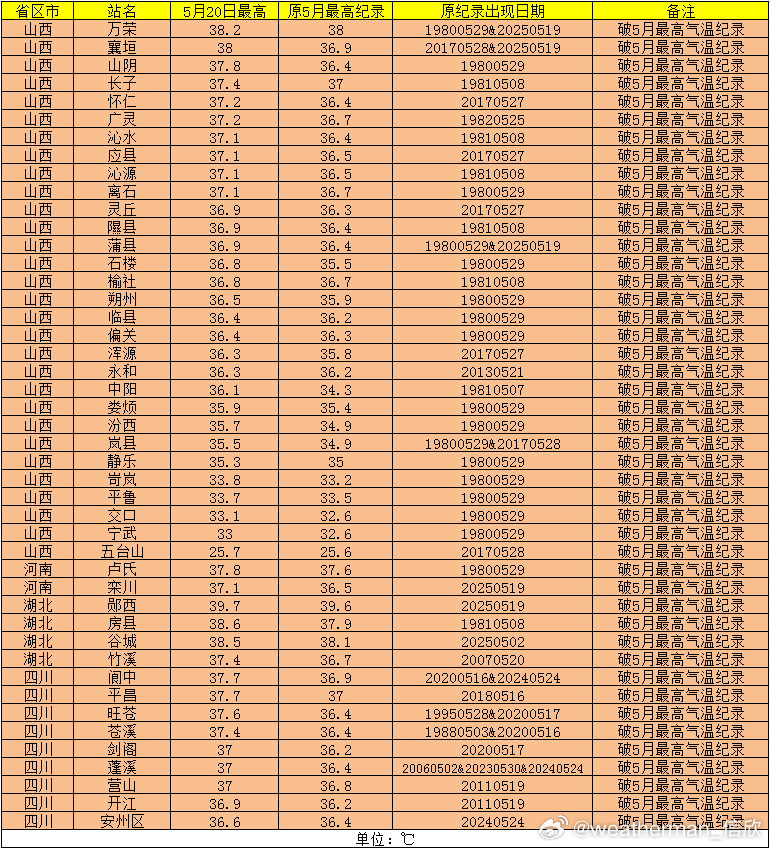 | 省区市 | 站名 | 5月20日最高 | 原5月最高纪录 | 原纪录出现日期 | 备注 |
|---|---|---|---|---|---|
| 山西 | 万荣 | 38.2 | 38 | 19800529&20250519 | 破5月最高气温纪录 |
| 山西 | 襄垣 | 38 | 36.9 | 20170528&20250519 | 破5月最高气温纪录 |
| 山西 | 山阴 | 37.8 | 36.4 | 19800529 | 破5月最高气温纪录 |
| 山西 | 长子 | 37.4 | 37 | 19810508 | 破5月最高气温纪录 |
| 山西 | 怀仁 | 37.2 | 36.4 | 20170527 | 破5月最高气温纪录 |
| 山西 | 广灵 | 37.2 | 36.7 | 19820525 | 破5月最高气温纪录 |
| 山西 | 沁水 | 37.1 | 36.4 | 19810508 | 破5月最高气温纪录 |
| 山西 | 应县 | 37.1 | 36.5 | 20170527 | 破5月最高气温纪录 |
| 山西 | 沁源 | 37.1 | 36.5 | 19810508 | 破5月最高气温纪录 |
| 山西 | 离石 | 37.1 | 36.7 | 19800529 | 破5月最高气温纪录 |
| 山西 | 灵丘 | 36.9 | 36.3 | 20170527 | 破5月最高气温纪录 |
| 山西 | 隰县 | 36.9 | 36.4 | 19810508 | 破5月最高气温纪录 |
| 山西 | 蒲县 | 36.9 | 36.4 | 19800529&20250519 | 破5月最高气温纪录 |
| 山西 | 石楼 | 36.8 | 35.5 | 19800529 | 破5月最高气温纪录 |
| 山西 | 榆社 | 36.8 | 36.7 | 19810508 | 破5月最高气温纪录 |
| 山西 | 朔州 | 36.5 | 35.9 | 19800529 | 破5月最高气温纪录 |
| 山西 | 临县 | 36.4 | 36.2 | 19800529 | 破5月最高气温纪录 |
| 山西 | 偏关 | 36.4 | 36.3 | 19800529 | 破5月最高气温纪录 |
| 山西 | 浑源 | 36.3 | 35.8 | 20170527 | 破5月最高气温纪录 |
| 山西 | 永和 | 36.3 | 36.2 | 20130521 | 破5月最高气温纪录 |
| 山西 | 中阳 | 36.1 | 34.3 | 19810507 | 破5月最高气温纪录 |
| 山西 | 娄烦 | 35.9 | 35.4 | 19800529 | 破5月最高气温纪录 |
| 山西 | 汾西 | 35.7 | 34.9 | 19800529 | 破5月最高气温纪录 |
| 山西 | 岚县 | 35.5 | 34.9 | 19800529&20170528 | 破5月最高气温纪录 |
| 山西 | 静乐 | 35.3 | 35 | 19800529 | 破5月最高气温纪录 |
| 山西 | 岢岚 | 33.8 | 33.2 | 19800529 | 破5月最高气温纪录 |
| 山西 | 平鲁 | 33.7 | 33.5 | 19800529 | 破5月最高气温纪录 |
| 山西 | 交口 | 33.1 | 32.6 | 19800529 | 破5月最高气温纪录 |
| 山西 | 宁武 | 33 | 32.6 | 19800529 | 破5月最高气温纪录 |
| 山西 | 五台山 | 25.7 | 25.6 | 20170528 | 破5月最高气温纪录 |
| 河南 | 卢氏 | 37.8 | 37.6 | 19800529 | 破5月最高气温纪录 |
| 河南 | 栾川 | 37.1 | 36.5 | 20250519 | 破5月最高气温纪录 |
| 湖北 | 郧西 | 39.7 | 39.6 | 20250519 | 破5月最高气温纪录 |
| 湖北 | 房县 | 38.6 | 37.9 | 19810508 | 破5月最高气温纪录 |
| 湖北 | 谷城 | 38.5 | 38.1 | 20250502 | 破5月最高气温纪录 |
| 湖北 | 竹溪 | 37.4 | 36.7 | 20070520 | 破5月最高气温纪录 |
| 四川 | 阆中 | 37.7 | 36.9 | 20200516&20240524 | 破5月最高气温纪录 |
| 四川 | 平昌 | 37.7 | 37 | 20180516 | 破5月最高气温纪录 |
| 四川 | 旺苍 | 37.6 | 36.4 | 19950528&20200517 | 破5月最高气温纪录 |
| 四川 | 苍溪 | 37.4 | 36.4 | 19880503&20200516 | 破5月最高气温纪录 |
| 四川 | 剑阁 | 37 | 36.2 | 20200517 | 破5月最高气温纪录 |
| 四川 | 蓬溪 | 37 | 36.4 | 20060502&20230530&20240524 | 破5月最高气温纪录 |
| 四川 | 营山 | 37 | 36.8 | 20110519 | 破5月最高气温纪录 |
| 四川 | 开江 | 36.9 | 36.2 | 20110519 | 破5月最高气温纪录 |
| 四川 | 安州区 | 36.6 | 36.4 | 20240524 | 破5月最高气温纪录 |

单位：℃

@weatherman_信欣